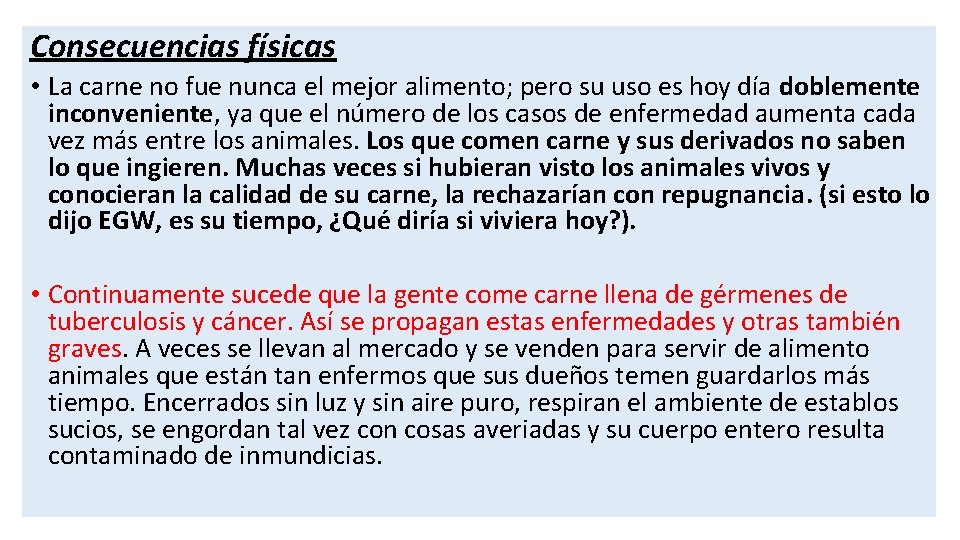 Consecuencias físicas

• La carne no fue nunca el mejor alimento; pero su uso es hoy día doblemente inconveniente, ya que el número de los casos de enfermedad aumenta cada vez más entre los animales. Los que comen carne y sus derivados no saben lo que ingieren. Muchas veces si hubieran visto los animales vivos y conocieran la calidad de su carne, la rechazarían con repugnancia. (si esto lo dijo EGW, es su tiempo, ¿Qué diría si viviera hoy?).

• Continuamente sucede que la gente come carne llena de gérmenes de tuberculosis y cáncer. Así se propagan estas enfermedades y otras también graves. A veces se llevan al mercado y se venden para servir de alimento animales que están tan enfermos que sus dueños temen guardarlos más tiempo. Encerrados sin luz y sin aire puro, respiran el ambiente de establos sucios, se engordan tal vez con cosas averiadas y su cuerpo entero resulta contaminado de inmundicias.